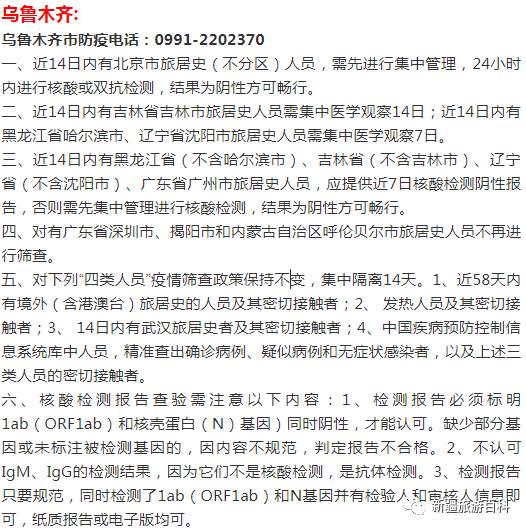 乌鲁木齐:

乌鲁木齐市防疫电话：0991-2202370

一、近14日内有北京市旅居史（不分区）人员，需先进行集中管理，24小时内进行核酸或双抗检测，结果为阴性方可畅行。

二、近14日内有吉林省吉林市旅居史人员需集中医学观察14日；近14日内有黑龙江省哈尔滨市、辽宁省沈阳市旅居史人员需集中医学观察7日。

三、近14日内有黑龙江省（不含哈尔滨市）、吉林省（不含吉林市）、辽宁省（不含沈阳市）、广东省广州市旅居史人员，应提供近7日核酸检测阴性报告，否则需先集中管理进行核酸检测，结果为阴性方可畅行。

四、对有广东省深圳市、揭阳市和内蒙古自治区呼伦贝尔市旅居史人员不再进行筛查。

五、对下列“四类人员”疫情筛查政策保持不变，集中隔离14天。1、近58天内有境外（含港澳台）旅居史的人员及其密切接触者；2、 发热人员及其密切接触者；3、 14日内有武汉旅居史者及其密切接触者；4、中国疾病预防控制信息系统库中人员，精准查出确诊病例、疑似病例和无症状感染者，以及上述三类人员的密切接触者。

六、核酸检测报告查验需注意以下内容：1、检测报告必须标明1ab（ORF1ab）和核壳蛋白（N）基因）同时阴性，才能认可。缺少部分基因或未标注被检测基因的，因内容不规范，判定报告不合格。2、不认可IgM、IgG的检测结果，因为它们不是核酸检测，是抗体检测。3、检测报告只要规范，同时检测了1ab（ORF1ab）和N基因并有检验人和审核人信息即可，纸质报告或电子版均可。

新疆旅游百科